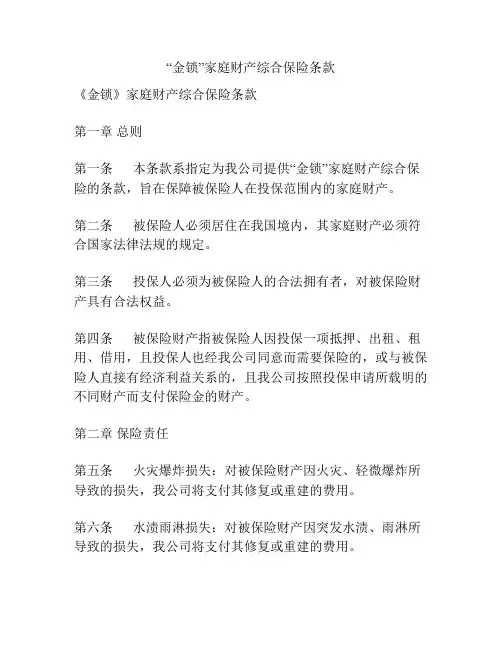 “金锁”家庭财产综合保险条款

《金锁》家庭财产综合保险条款

第一章 总则

第一条　本条款系指定为我公司提供“金锁”家庭财产综合保险的条款，旨在保障被保险人在投保范围内的家庭财产。

第二条　被保险人必须居住在我国境内，其家庭财产必须符合国家法律法规的规定。

第三条　投保人必须为被保险人的合法拥有者，对被保险财产具有合法权益。

第四条　被保险财产指被保险人因投保一项抵押、出租、租用、借用，且投保人也经我公司同意而需要保险的，或与被保险人直接有经济利益关系的，且我公司按照投保申请所载明的不同财产而支付保险金的财产。

第二章 保险责任

第五条　火灾爆炸损失：对被保险财产因火灾、轻微爆炸所导致的损失，我公司将支付其修复或重建的费用。

第六条　水渍雨淋损失：对被保险财产因突发水渍、雨淋所导致的损失，我公司将支付其修复或重建的费用。